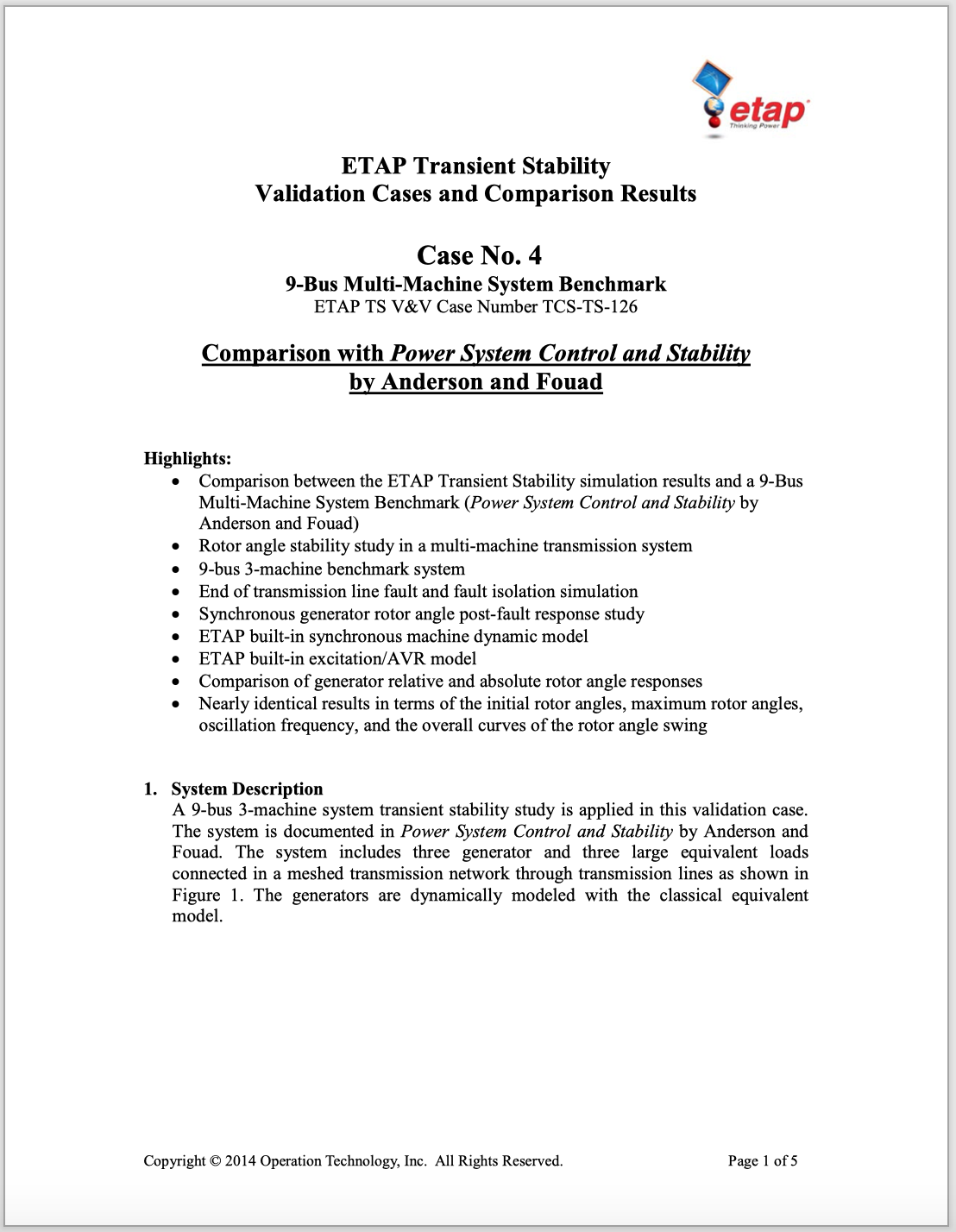 etap
Thinking Power

ETAP Transient Stability
Validation Cases and Comparison Results

Case No. 4
9-Bus Multi-Machine System Benchmark
ETAP TS V&V Case Number TCS-TS-126

Comparison with Power System Control and Stability by Anderson and Fouad

Highlights:
• Comparison between the ETAP Transient Stability simulation results and a 9-Bus Multi-Machine System Benchmark (Power System Control and Stability by Anderson and Fouad)
• Rotor angle stability study in a multi-machine transmission system
• 9-bus 3-machine benchmark system
• End of transmission line fault and fault isolation simulation
• Synchronous generator rotor angle post-fault response study
• ETAP built-in synchronous machine dynamic model
• ETAP built-in excitation/AVR model
• Comparison of generator relative and absolute rotor angle responses
• Nearly identical results in terms of the initial rotor angles, maximum rotor angles, oscillation frequency, and the overall curves of the rotor angle swing

1. System Description
A 9-bus 3-machine system transient stability study is applied in this validation case. The system is documented in Power System Control and Stability by Anderson and Fouad. The system includes three generator and three large equivalent loads connected in a meshed transmission network through transmission lines as shown in Figure 1. The generators are dynamically modeled with the classical equivalent model.

Copyright © 2014 Operation Technology, Inc. All Rights Reserved.
Page 1 of 5